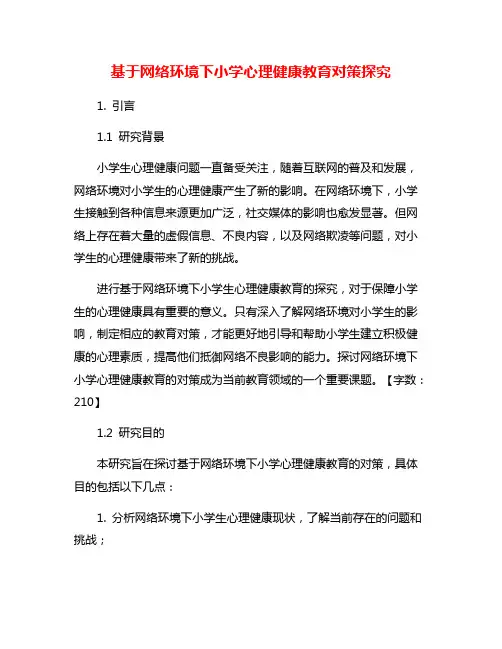 基于网络环境下小学心理健康教育对策探究

1. 引言

1.1 研究背景

小学生心理健康问题一直备受关注，随着互联网的普及和发展，网络环境对小学生的心理健康产生了新的影响。在网络环境下，小学生接触到各种信息来源更加广泛，社交媒体的影响也愈发显著。但网络上存在着大量的虚假信息、不良内容，以及网络欺凌等问题，对小学生的心理健康带来了新的挑战。

进行基于网络环境下小学生心理健康教育的探究，对于保障小学生的心理健康具有重要的意义。只有深入了解网络环境对小学生的影响，制定相应的教育对策，才能更好地引导和帮助小学生建立积极健康的心理素质，提高他们抵御网络不良影响的能力。探讨网络环境下小学心理健康教育的对策成为当前教育领域的一个重要课题。【字数：210】

1.2 研究目的

本研究旨在探讨基于网络环境下小学心理健康教育的对策，具体目的包括以下几点：

1. 分析网络环境下小学生心理健康现状，了解当前存在的问题和挑战；